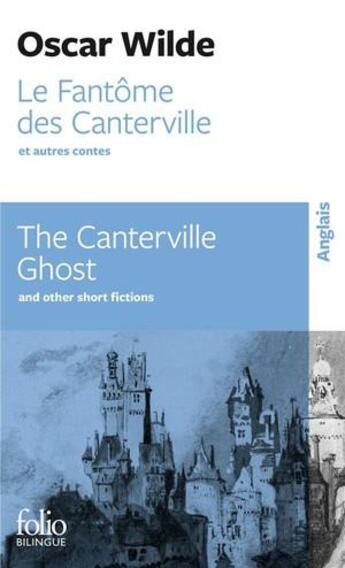 Oscar Wilde

Le Fantôme des Canterville

et autres contes

The Canterville Ghost

and other short fictions

Anglais

folio
BILINGUE